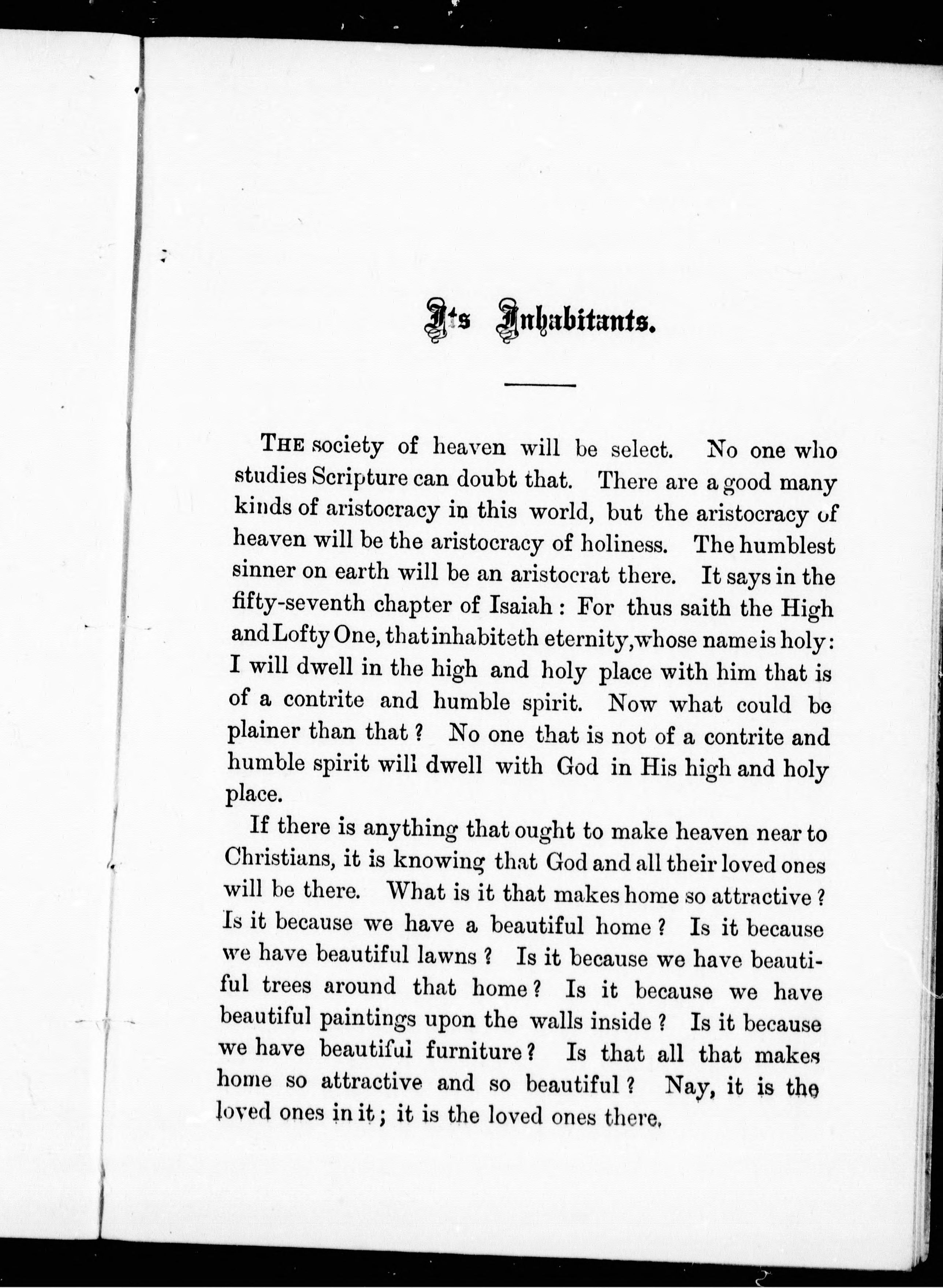 Its Inhabitants.

THE society of heaven will be select. No one who studies Scripture can doubt that. There are a good many kinds of aristocracy in this world, but the aristocracy of heaven will be the aristocracy of holiness. The humblest sinner on earth will be an aristocrat there. It says in the fifty-seventh chapter of Isaiah: For thus saith the High and Lofty One, that inhabiteth eternity, whose name is holy: I will dwell in the high and holy place with him that is of a contrite and humble spirit. Now what could be plainer than that? No one that is not of a contrite and humble spirit will dwell with God in His high and holy place.

If there is anything that ought to make heaven near to Christians, it is knowing that God and all their loved ones will be there. What is it that makes home so attractive? Is it because we have a beautiful home? Is it because we have beautiful lawns? Is it because we have beautiful trees around that home? Is it because we have beautiful paintings upon the walls inside? Is it because we have beautiful furniture? Is that all that makes home so attractive and so beautiful? Nay, it is the loved ones in it; it is the loved ones there.